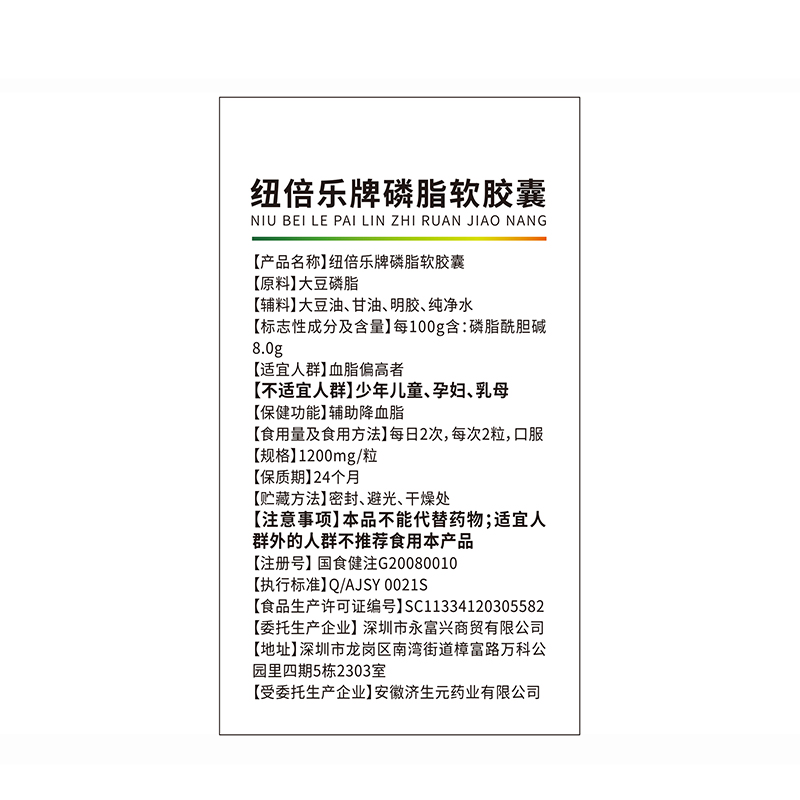 纽倍乐牌磷脂软胶囊
NIU BEI LE PAI LIN ZHI RUAN JIAO NANG

【产品名称】纽倍乐牌磷脂软胶囊
【原料】大豆磷脂
【辅料】大豆油、甘油、明胶、纯净水
【标志性成分及含量】每100g含：磷脂酰胆碱8.0g
【适宜人群】血脂偏高者
【不适宜人群】少年儿童、孕妇、乳母
【保健功能】辅助降血脂
【食用量及食用方法】每日2次，每次2粒，口服
【规格】1200mg/粒
【保质期】24个月
【贮藏方法】密封、避光、干燥处
【注意事项】本品不能代替药物；适宜人群外的人群不推荐食用本产品
【注册号】国食健注G20080010
【执行标准】Q/AJSY 0021S
【食品生产许可证编号】SC11334120305582
【委托生产企业】深圳市永富兴商贸有限公司
【地址】深圳市龙岗区南湾街道樟富路万科公园里四期5栋2303室
【受委托生产企业】安徽济生元药业有限公司